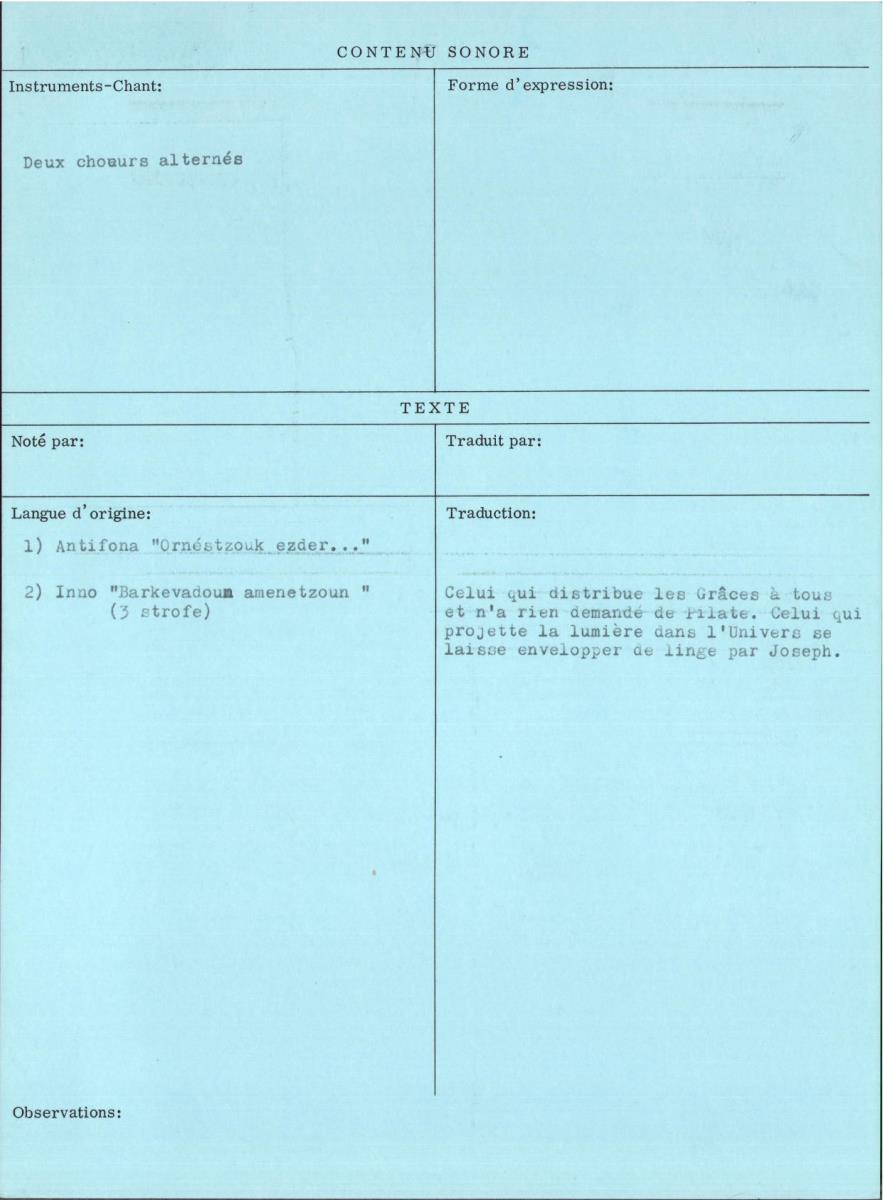 CONTENU SONORE

Instruments-Chant:

Deux choeurs alternés

Forme d'expression:

TEXTE

Noté par:

Traduit par:

Langue d'origine:

1) Antifona "Ornéstzouk ezder..."

2) Inno "Barkevadoum amenetzoun "
(3 strofe)

Traduction:

Celui qui distribue les Grâces à tous et n'a rien demandé de Pilate. Celui qui projette la lumière dans l'Univers se laisse envelopper de linge par Joseph.

Observations: